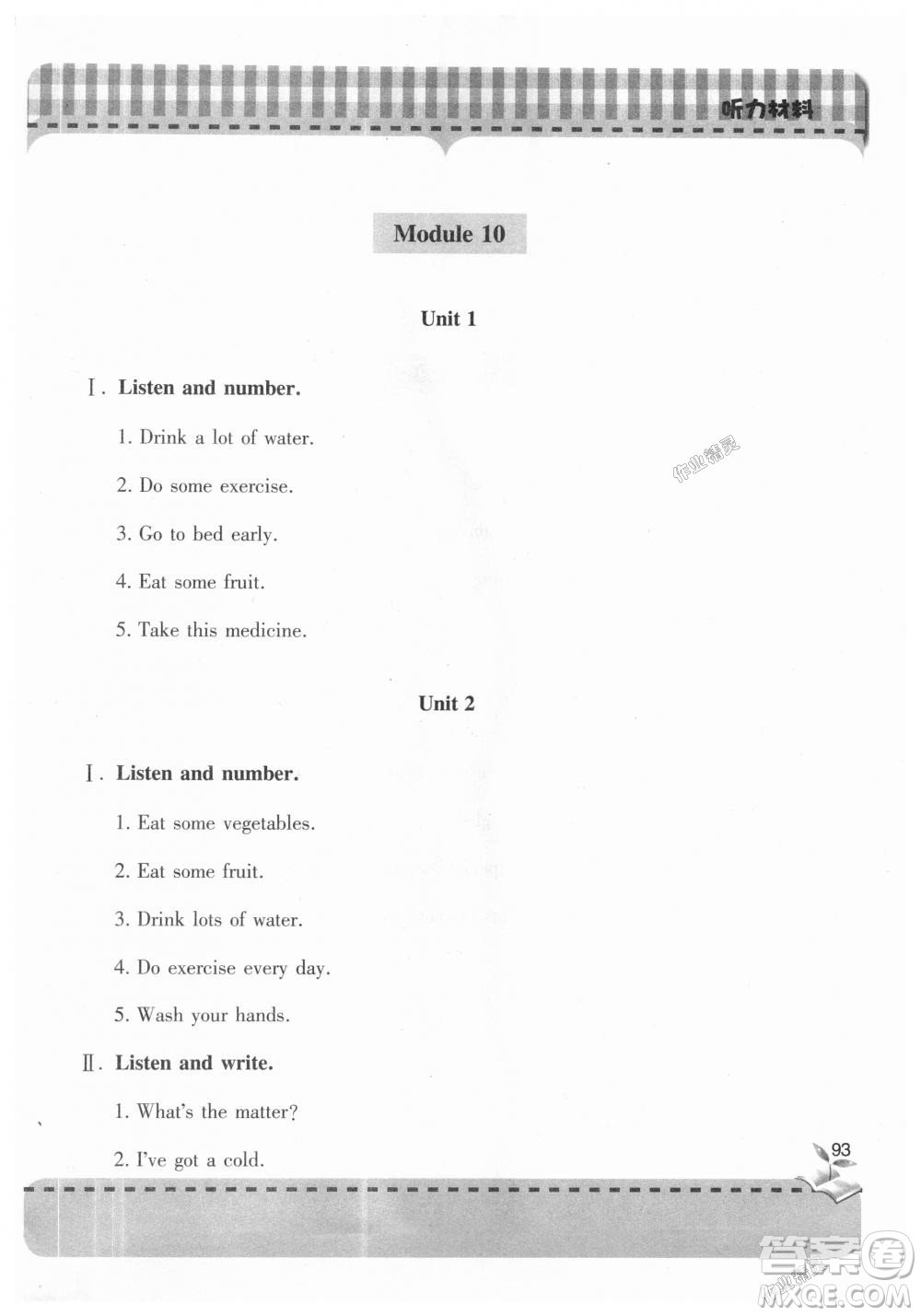 听力材料

Module 10

Unit 1

Ⅰ. Listen and number.

1. Drink a lot of water.

2. Do some exercise.

3. Go to bed early.

4. Eat some fruit.

5. Take this medicine.

作业精灵

Unit 2

Ⅰ. Listen and number.

1. Eat some vegetables.

2. Eat some fruit.

3. Drink lots of water.

4. Do exercise every day.

5. Wash your hands.

Ⅱ. Listen and write.

1. What's the matter?

2. I've got a cold.

93

答案圈 MXQE.COM